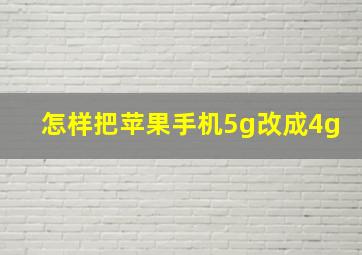 怎样把苹果手机5g改成4g